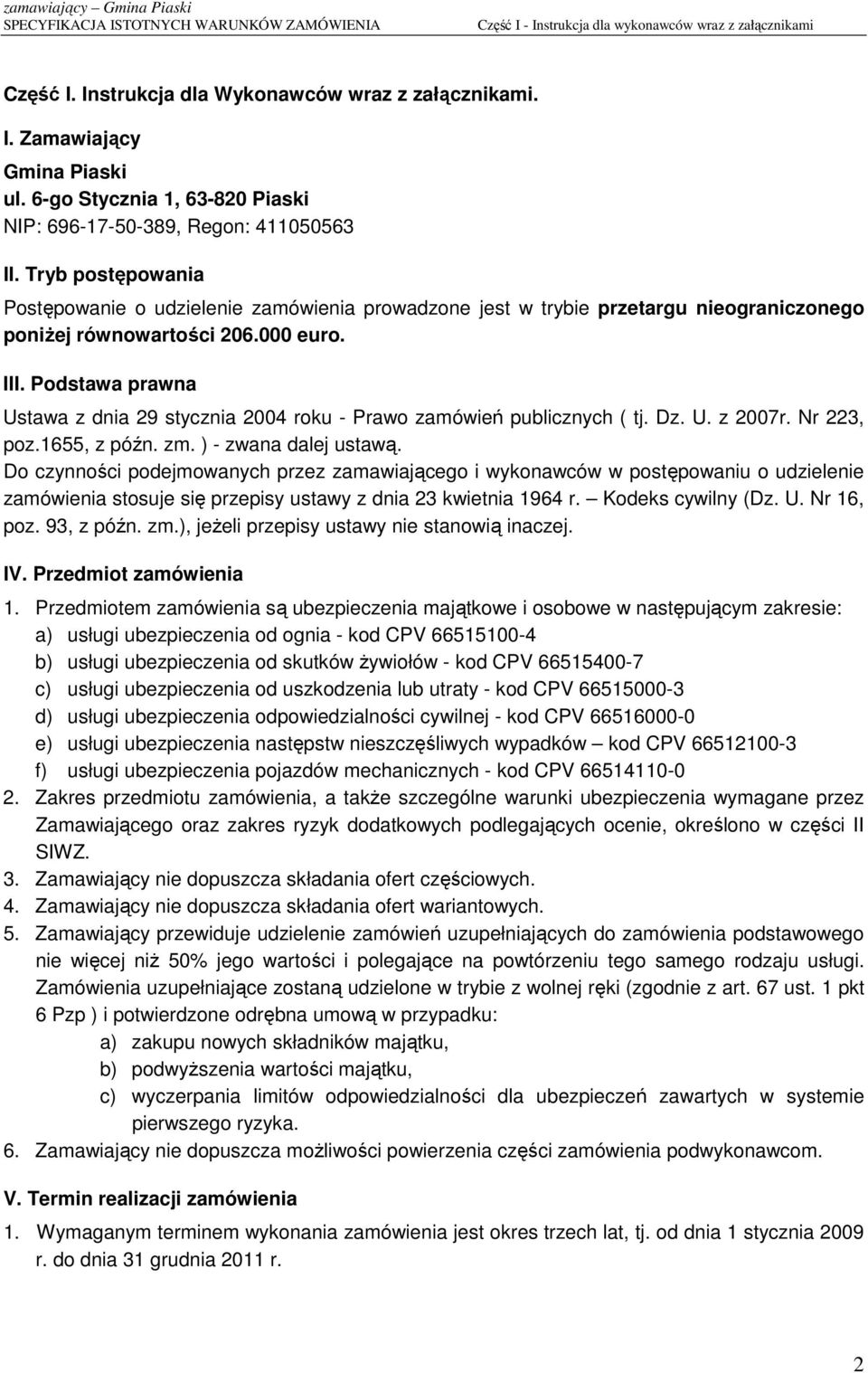 zamawiający – Gmina Piaski
SPECYFIKACJA ISTOTNYCH WARUNKÓW ZAMÓWIENIA Część I - Instrukcja dla wykonawców wraz z załącznikami

Część I. Instrukcja dla Wykonawców wraz z załącznikami.

I. Zamawiający
Gmina Piaski
ul. 6-go Stycznia 1, 63-820 Piaski
NIP: 696-17-50-389, Regon: 411050563

II. Tryb postępowania
Postępowanie o udzielenie zamówienia prowadzone jest w trybie przetargu nieograniczonego poniżej równowartości 206.000 euro.

III. Podstawa prawna
Ustawa z dnia 29 stycznia 2004 roku - Prawo zamówień publicznych ( tj. Dz. U. z 2007r. Nr 223, poz.1655, z późn. zm. ) - zwana dalej ustawą.
Do czynności podejmowanych przez zamawiającego i wykonawców w postępowaniu o udzielenie zamówienia stosuje się przepisy ustawy z dnia 23 kwietnia 1964 r. – Kodeks cywilny (Dz. U. Nr 16, poz. 93, z późn. zm.), jeżeli przepisy ustawy nie stanowią inaczej.

IV. Przedmiot zamówienia
1. Przedmiotem zamówienia są ubezpieczenia majątkowe i osobowe w następującym zakresie:
a) usługi ubezpieczenia od ognia - kod CPV 66515100-4
b) usługi ubezpieczenia od skutków żywiołów - kod CPV 66515400-7
c) usługi ubezpieczenia od uszkodzenia lub utraty - kod CPV 66515000-3
d) usługi ubezpieczenia odpowiedzialności cywilnej - kod CPV 66516000-0
e) usługi ubezpieczenia następstw nieszczęśliwych wypadków – kod CPV 66512100-3
f) usługi ubezpieczenia pojazdów mechanicznych - kod CPV 66514110-0
2. Zakres przedmiotu zamówienia, a także szczególne warunki ubezpieczenia wymagane przez Zamawiającego oraz zakres ryzyk dodatkowych podlegających ocenie, określono w części II SIWZ.
3. Zamawiający nie dopuszcza składania ofert częściowych.
4. Zamawiający nie dopuszcza składania ofert wariantowych.
5. Zamawiający przewiduje udzielenie zamówień uzupełniających do zamówienia podstawowego nie więcej niż 50% jego wartości i polegające na powtórzeniu tego samego rodzaju usługi. Zamówienia uzupełniające zostaną udzielone w trybie z wolnej ręki (zgodnie z art. 67 ust. 1 pkt 6 Pzp ) i potwierdzone odrębna umową w przypadku:
a) zakupu nowych składników majątku,
b) podwyższenia wartości majątku,
c) wyczerpania limitów odpowiedzialności dla ubezpieczeń zawartych w systemie pierwszego ryzyka.
6. Zamawiający nie dopuszcza możliwości powierzenia części zamówienia podwykonawcom.

V. Termin realizacji zamówienia
1. Wymaganym terminem wykonania zamówienia jest okres trzech lat, tj. od dnia 1 stycznia 2009 r. do dnia 31 grudnia 2011 r.

2